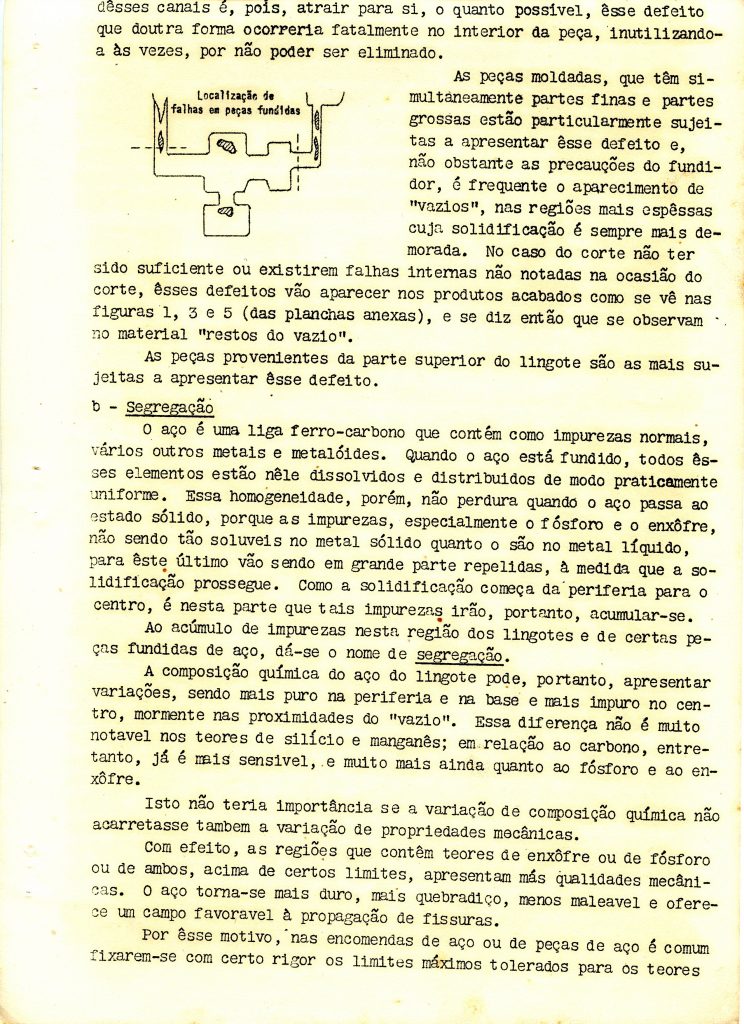 dêsses canais é, pois, atrair para si, o quanto possível, êsse defeito que doutra forma ocorreria fatalmente no interior da peça, inutilizando-a às vezes, por não poder ser eliminado.

Localização de falhas em peças fundidas

As peças moldadas, que têm simultaneamente partes finas e partes grossas estão particularmente sujeitas a apresentar êsse defeito e, não obstante as precauções do fundidor, é frequente o aparecimento de "vazios", nas regiões mais espêssas cuja solidificação é sempre mais demorada. No caso do corte não ter sido suficiente ou existirem falhas internas não notadas na ocasião do corte, êsses defeitos vão aparecer nos produtos acabados como se vê nas figuras 1, 3 e 5 (das planchas anexas), e se diz então que se observam no material "restos do vazio".

As peças provenientes da parte superior do lingote são as mais sujeitas a apresentar êsse defeito.

b - Segregação

O aço é uma liga ferro-carbono que contém como impurezas normais, vários outros metais e metalóides. Quando o aço está fundido, todos êsses elementos estão nêle dissolvidos e distribuidos de modo praticamente uniforme. Essa homogeneidade, porém, não perdura quando o aço passa ao estado sólido, porque as impurezas, especialmente o fósforo e o enxôfre, não sendo tão soluveis no metal sólido quanto o são no metal líquido, para êste último vão sendo em grande parte repelidas, à medida que a solidificação prossegue. Como a solidificação começa da periferia para o centro, é nesta parte que tais impurezas irão, portanto, acumular-se.

Ao acúmulo de impurezas nesta região dos lingotes e de certas peças fundidas de aço, dá-se o nome de segregação.

A composição química do aço do lingote pode, portanto, apresentar variações, sendo mais puro na periferia e na base e mais impuro no centro, mormente nas proximidades do "vazio". Essa diferença não é muito notavel nos teores de silício e manganês; em relação ao carbono, entretanto, já é mais sensivel, e muito mais ainda quanto ao fósforo e ao enxôfre.

Isto não teria importância se a variação de composição química não acarretasse tambem a variação de propriedades mecânicas.

Com efeito, as regiões que contêm teores de enxôfre ou de fósforo ou de ambos, acima de certos limites, apresentam más qualidades mecânicas. O aço torna-se mais duro, mais quebradiço, menos maleavel e oferece um campo favoravel à propagação de fissuras.

Por êsse motivo, nas encomendas de aço ou de peças de aço é comum fixarem-se com certo rigor os limites máximos tolerados para os teores